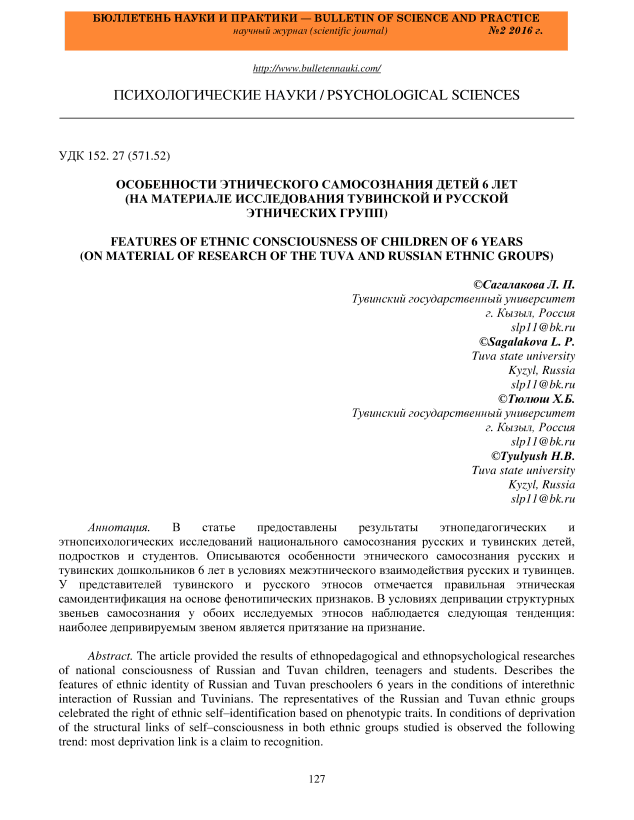 БЮЛЛЕТЕНЬ НАУКИ И ПРАКТИКИ — BULLETIN OF SCIENCE AND PRACTICE
научный журнал (scientific journal) №2 2016 г.

http://www.bulletennauki.com/

ПСИХОЛОГИЧЕСКИЕ НАУКИ / PSYCHOLOGICAL SCIENCES

УДК 152. 27 (571.52)

ОСОБЕННОСТИ ЭТНИЧЕСКОГО САМОСОЗНАНИЯ ДЕТЕЙ 6 ЛЕТ (НА МАТЕРИАЛЕ ИССЛЕДОВАНИЯ ТУВИНСКОЙ И РУССКОЙ ЭТНИЧЕСКИХ ГРУПП)

FEATURES OF ETHNIC CONSCIOUSNESS OF CHILDREN OF 6 YEARS (ON MATERIAL OF RESEARCH OF THE TUVA AND RUSSIAN ETHNIC GROUPS)

©Сагалакова Л. П.
Тувинский государственный университет
г. Кызыл, Россия
slp11@bk.ru
©Sagalakova L. P.
Tuva state university
Kyzyl, Russia
slp11@bk.ru
©Тюлюш Х.Б.
Тувинский государственный университет
г. Кызыл, Россия
slp11@bk.ru
©Tyulyush H.B.
Tuva state university
Kyzyl, Russia
slp11@bk.ru

Аннотация. В статье предоставлены результаты этнопедагогических и этнопсихологических исследований национального самосознания русских и тувинских детей, подростков и студентов. Описываются особенности этнического самосознания русских и тувинских дошкольников 6 лет в условиях межэтнического взаимодействия русских и тувинцев. У представителей тувинского и русского этносов отмечается правильная этническая самоидентификация на основе фенотипических признаков. В условиях депривации структурных звеньев самосознания у обоих исследуемых этносов наблюдается следующая тенденция: наиболее депривируемым звеном является притязание на признание.

Abstract. The article provided the results of ethnopedagogical and ethnopsychological researches of national consciousness of Russian and Tuvan children, teenagers and students. Describes the features of ethnic identity of Russian and Tuvan preschoolers 6 years in the conditions of interethnic interaction of Russian and Tuvinians. The representatives of the Russian and Tuvan ethnic groups celebrated the right of ethnic self–identification based on phenotypic traits. In conditions of deprivation of the structural links of self–consciousness in both ethnic groups studied is observed the following trend: most deprivation link is a claim to recognition.

127